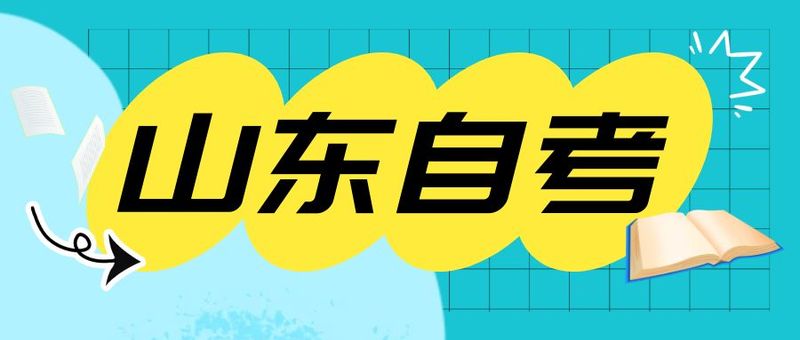 山东自考